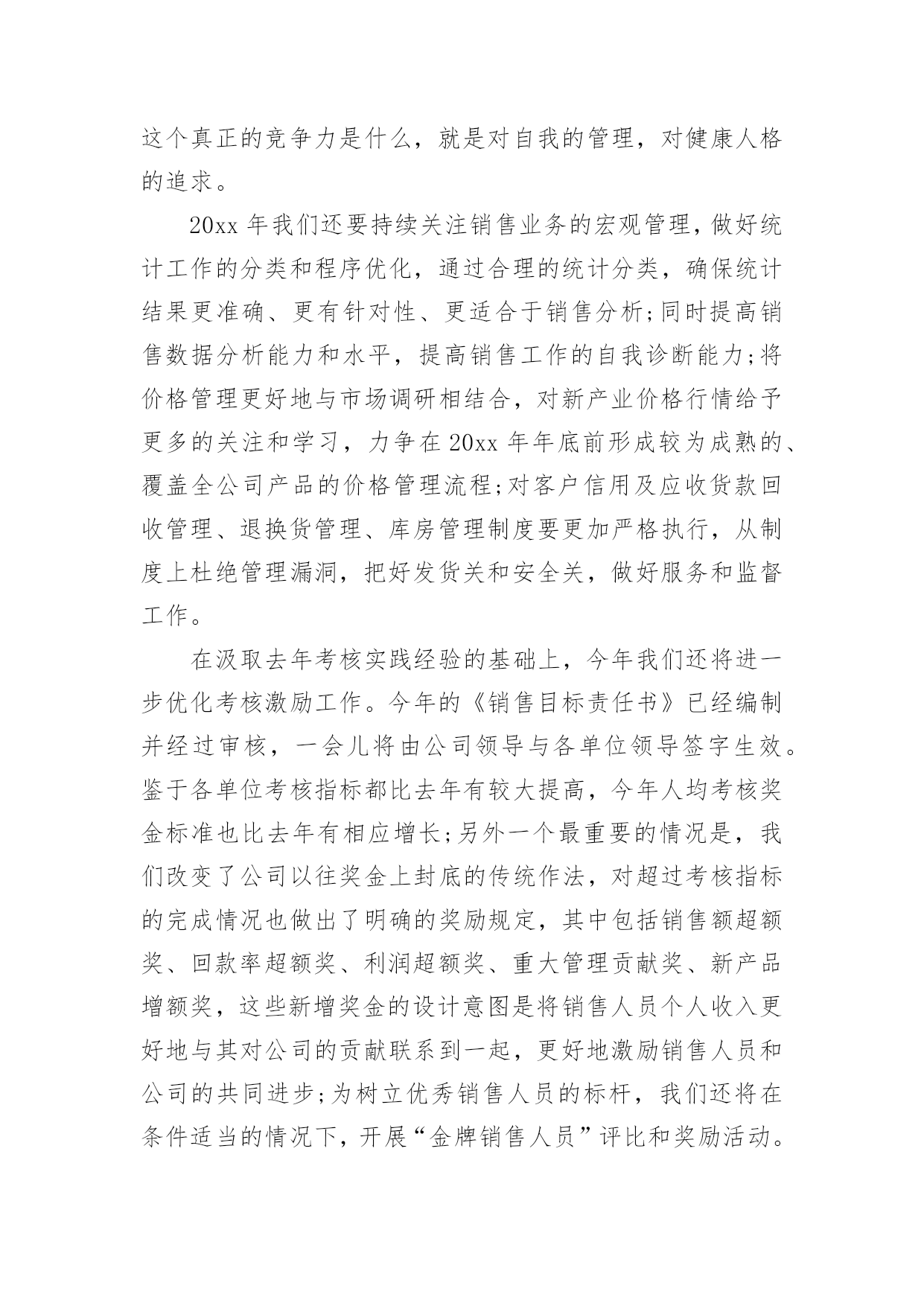 这个真正的竞争力是什么，就是对自我的管理，对健康人格的追求。

20xx 年我们还要持续关注销售业务的宏观管理，做好统计工作的分类和程序优化，通过合理的统计分类，确保统计结果更准确、更有针对性、更适合于销售分析;同时提高销售数据分析能力和水平，提高销售工作的自我诊断能力;将价格管理更好地与市场调研相结合，对新产业价格行情给予更多的关注和学习，力争在 20xx 年年底前形成较为成熟的、覆盖全公司产品的价格管理流程;对客户信用及应收货款回收管理、退换货管理、库房管理制度要更加严格执行，从制度上杜绝管理漏洞，把好发货关和安全关，做好服务和监督工作。

在汲取去年考核实践经验的基础上，今年我们还将进一步优化考核激励工作。今年的《销售目标责任书》已经编制并经过审核，一会儿将由公司领导与各单位领导签字生效。鉴于各单位考核指标都比去年有较大提高，今年人均考核奖金标准也比去年有相应增长;另外一个最重要的情况是，我们改变了公司以往奖金上封底的传统作法，对超过考核指标的完成情况也做出了明确的奖励规定，其中包括销售额超额奖、回款率超额奖、利润超额奖、重大管理贡献奖、新产品增额奖，这些新增奖金的设计意图是将销售人员个人收入更好地与其对公司的贡献联系到一起，更好地激励销售人员和公司的共同进步;为树立优秀销售人员的标杆，我们还将在条件适当的情况下，开展“金牌销售人员”评比和奖励活动。